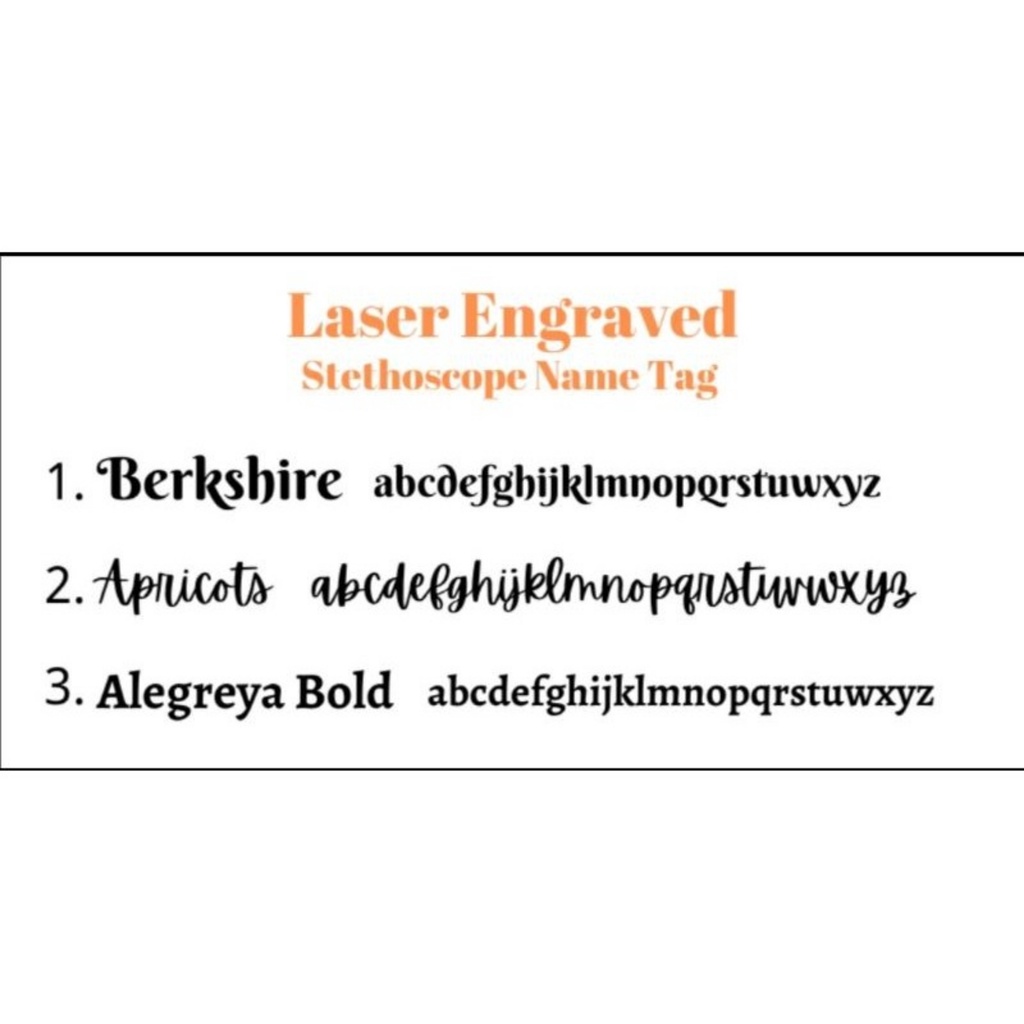 Laser Engraved
Stethoscope Name Tag

1. Berkshire abcdefghijklmnopqrstuwxyz

2. Apricots abcdefghijklmnopqrstuvwxyz

3. Alegreya Bold abcdefghijklmnopqrstuwxyz